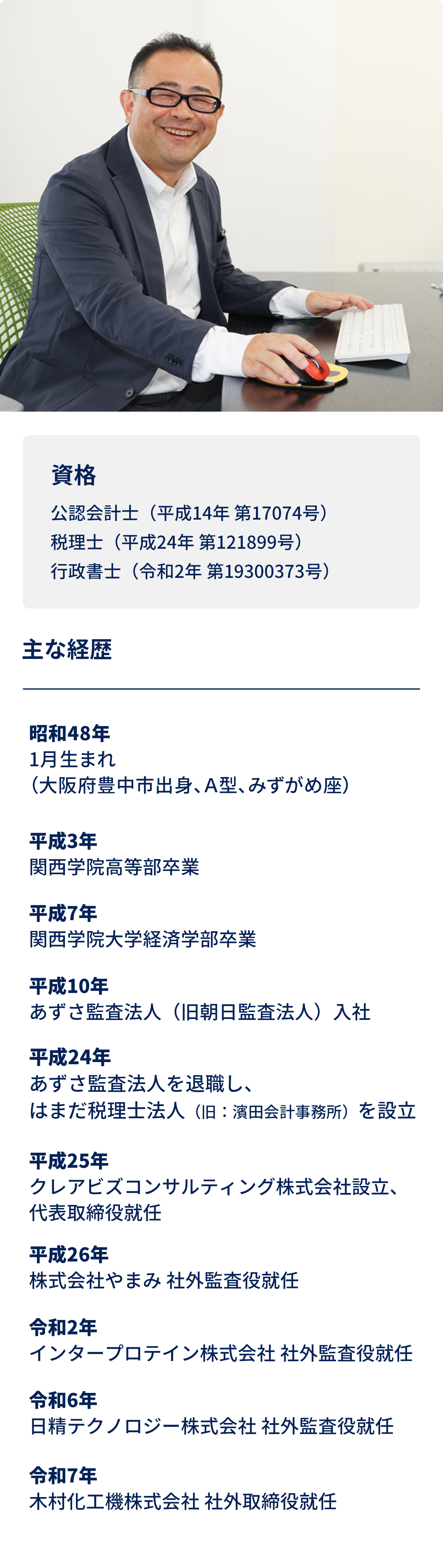 資格

公認会計士（平成14年 第17074号）
税理士（平成24年 第121899号）
行政書士（令和2年 第19300373号）

主な経歴

昭和48年
1月生まれ
（大阪府豊中市出身、A型、みずがめ座）

平成3年
関西学院高等部卒業

平成7年
関西学院大学経済学部卒業

平成10年
あずさ監査法人（旧朝日監査法人）入社

平成24年
あずさ監査法人を退職し、
はまだ税理士法人（旧：濱田会計事務所）を設立

平成25年
クレアビズコンサルティング株式会社設立、
代表取締役就任

平成26年
株式会社やまみ 社外監査役就任

令和2年
インタープロテイン株式会社 社外監査役就任

令和6年
日精テクノロジー株式会社 社外監査役就任

令和7年
木村化工機株式会社 社外取締役就任